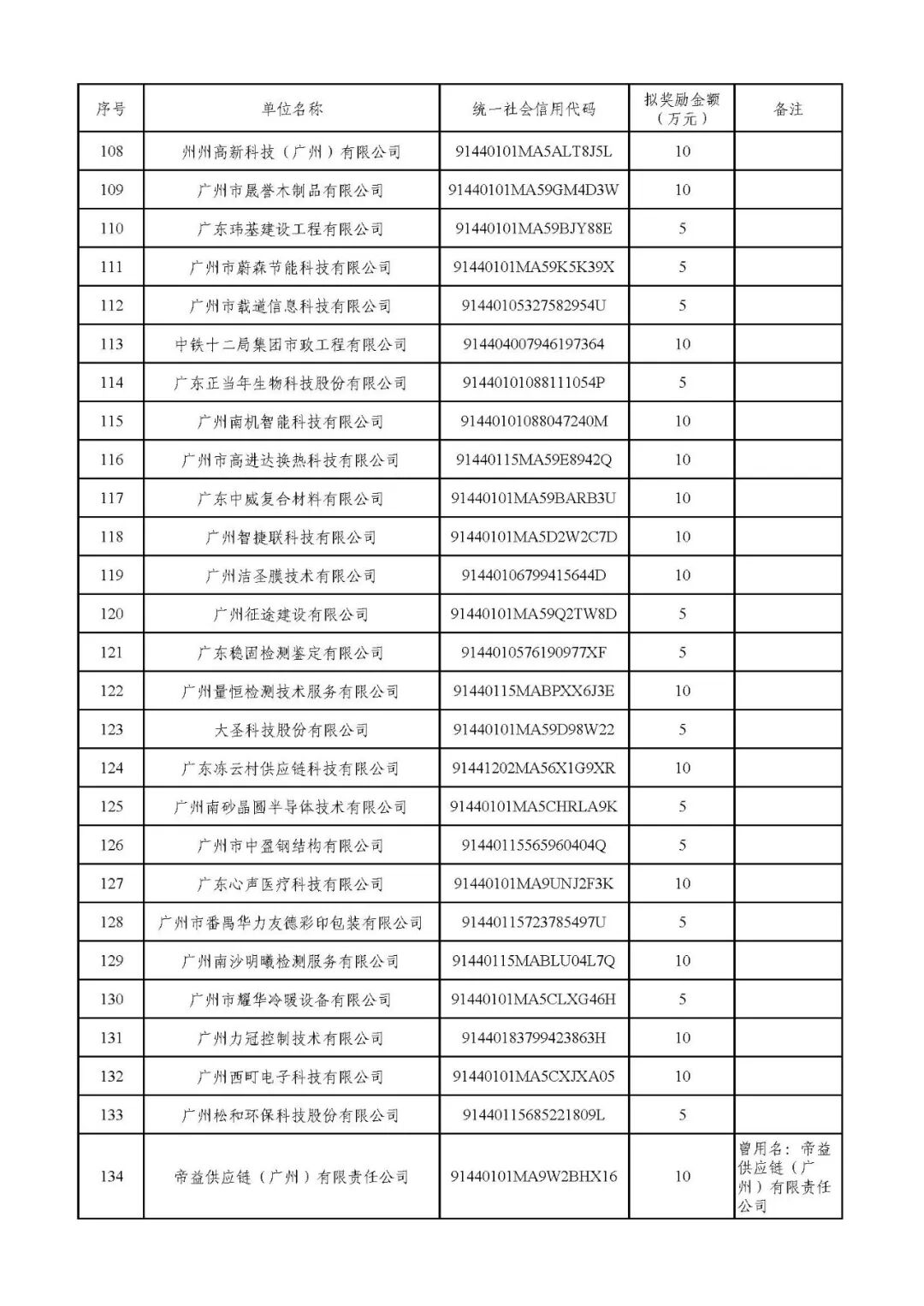 | 序号 | 单位名称 | 统一社会信用代码 | 拟奖励金额（万元） | 备注 |
|---|---|---|---|---|
| 108 | 州州高新科技（广州）有限公司 | 91440101MA5ALT8J5L | 10 | |
| 109 | 广州市晟誉木制品有限公司 | 91440101MA59GM4D3W | 10 | |
| 110 | 广东玮基建设工程有限公司 | 91440101MA59BJY88E | 5 | |
| 111 | 广州市蔚森节能科技有限公司 | 91440101MA59K5K39X | 5 | |
| 112 | 广州市载道信息科技有限公司 | 91440105327582954U | 5 | |
| 113 | 中铁十二局集团市政工程有限公司 | 914404007946197364 | 10 | |
| 114 | 广东正当年生物科技股份有限公司 | 91440101088111054P | 5 | |
| 115 | 广州南机智能科技有限公司 | 91440101088047240M | 10 | |
| 116 | 广州市高进达换热科技有限公司 | 91440115MA59E8942Q | 10 | |
| 117 | 广东中威复合材料有限公司 | 91440101MA59BARB3U | 10 | |
| 118 | 广州智捷联科技有限公司 | 91440101MA5D2W2C7D | 10 | |
| 119 | 广州洁圣膜技术有限公司 | 91440106799415644D | 10 | |
| 120 | 广州征途建设有限公司 | 91440101MA59Q2TW8D | 5 | |
| 121 | 广东稳固检测鉴定有限公司 | 9144010576190977XF | 5 | |
| 122 | 广州量恒检测技术服务有限公司 | 91440115MABPXX6J3E | 10 | |
| 123 | 大圣科技股份有限公司 | 91440101MA59D98W22 | 5 | |
| 124 | 广东冻云村供应链科技有限公司 | 91441202MA56X1G9XR | 10 | |
| 125 | 广州南砂晶圆半导体技术有限公司 | 91440101MA5CHRLA9K | 5 | |
| 126 | 广州市中盈钢结构有限公司 | 91440115565960404Q | 5 | |
| 127 | 广东心声医疗科技有限公司 | 91440101MA9UNJ2F3K | 10 | |
| 128 | 广州市番禺华力友德彩印包装有限公司 | 91440115723785497U | 5 | |
| 129 | 广州南沙明曦检测服务有限公司 | 91440115MABLU04L7Q | 10 | |
| 130 | 广州市耀华冷暖设备有限公司 | 91440101MA5CLXG46H | 5 | |
| 131 | 广州力冠控制技术有限公司 | 91440183799423863H | 10 | |
| 132 | 广州西町电子科技有限公司 | 91440101MA5CXJXA05 | 10 | |
| 133 | 广州松和环保科技股份有限公司 | 91440115685221809L | 5 | |
| 134 | 帝益供应链（广州）有限责任公司 | 91440101MA9W2BHX16 | 10 | 曾用名：帝益供应链（广州）有限责任公司 |